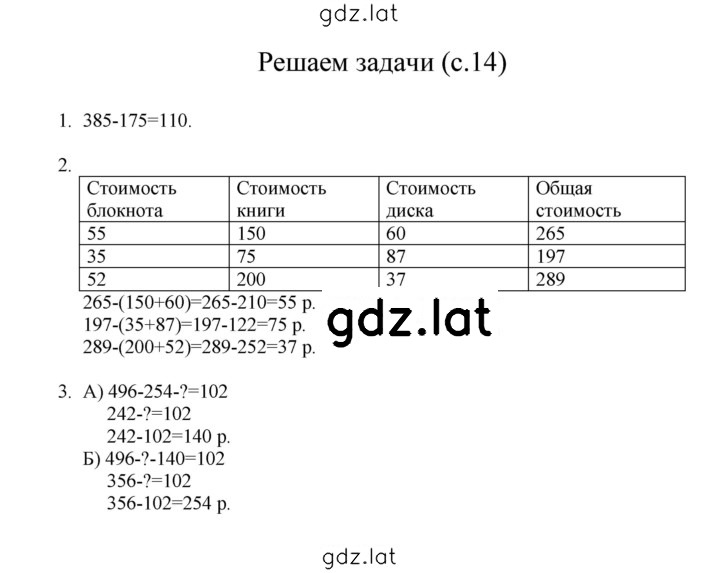 gdz.lat

Решаем задачи (с.14)

1. 385-175=110.

2.

| Стоимость блокнота | Стоимость книги | Стоимость диска | Общая стоимость |
|---|---|---|---|
| 55 | 150 | 60 | 265 |
| 35 | 75 | 87 | 197 |
| 52 | 200 | 37 | 289 |

265-(150+60)=265-210=55 р.
197-(35+87)=197-122=75 р.
289-(200+52)=289-252=37 р.

gdz.lat

3. А) 496-254-?=102
242-?=102
242-102=140 р.
Б) 496-?-140=102
356-?=102
356-102=254 р.

gdz.lat